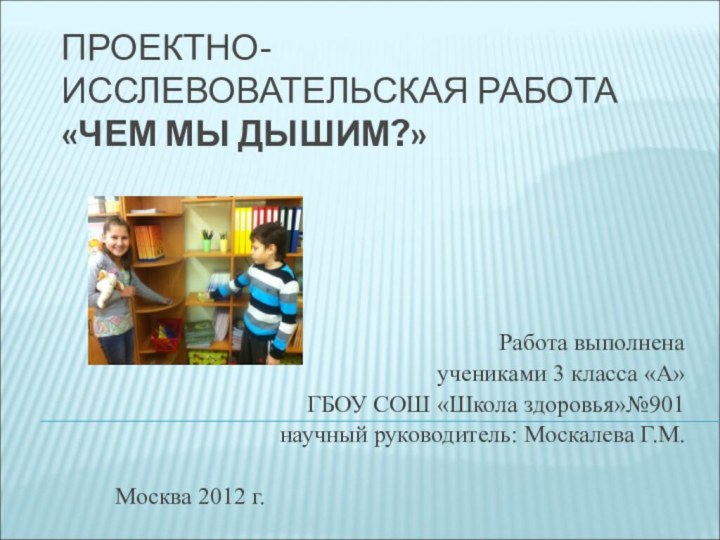 ПРОЕКТНО-ИССЛЕВОВАТЕЛЬСКАЯ РАБОТА «ЧЕМ МЫ ДЫШИМ?»

Работа выполнена
учениками 3 класса «А»
ГБОУ СОШ «Школа здоровья»№901
научный руководитель: Москалева Г.М.

Москва 2012 г.